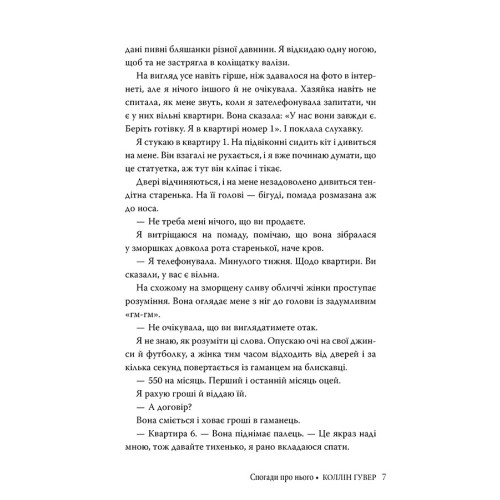 дані пивні бляшанки різної давнини. Я відкидаю одну ногою, щоб та не застрягла в коліщатку валізи.

На вигляд усе навіть гірше, ніж здавалося на фото в інтернеті, але я нічого іншого й не очікувала. Хазяйка навіть не спитала, як мене звуть, коли я зателефонувала запитати, чи є у них вільні квартири. Вона сказала: «У нас вони завжди є. Беріть готівку. Я в квартирі номер 1». І поклала слухавку.

Я стукаю в квартиру 1. На підвіконні сидить кіт і дивиться на мене. Він взагалі не рухається, і я вже починаю думати, що це статуетка, аж тут він кліпає і тікає.

Двері відчиняються, і на мене незадоволено дивиться тендітна старенька. На її голові — бігуді, помада розмазана аж до носа.

— Не треба мені нічого, що ви продаєте.

Я витріщаюся на помаду, помічаю, що вона зібралася у зморшках довкола рота старенької, наче кров.

— Я телефонувала. Минулого тижня. Щодо квартири. Ви сказали, у вас є вільна.

На схожому на зморщену сливу обличчі жінки проступає розуміння. Вона оглядає мене з ніг до голови із задумливим «гм-гм».

— Не очікувала, що ви виглядатимете отак.

Я не знаю, як розуміти ці слова. Опускаю очі на свої джинси й футболку, а жінка тим часом відходить від дверей і за кілька секунд повертається із гаманцем на блискавці.

— 550 на місяць. Перший і останній місяць оцей.

Я рахую гроші й віддаю їй.

— А договір?

Вона сміється і ховає гроші в гаманець.

— Квартира 6. — Вона піднімає палець. — Це якраз наді мною, тож давайте тихенько, я рано вкладаюся спати.

Спогади про нього • КОЛЛІН ГУВЕР 7